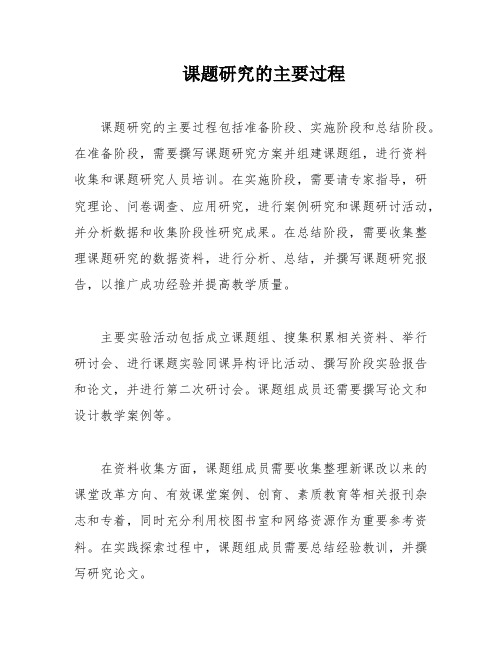 课题研究的主要过程

课题研究的主要过程包括准备阶段、实施阶段和总结阶段。在准备阶段，需要撰写课题研究方案并组建课题组，进行资料收集和课题研究人员培训。在实施阶段，需要请专家指导，研究理论、问卷调查、应用研究，进行案例研究和课题研讨活动，并分析数据和收集阶段性研究成果。在总结阶段，需要收集整理课题研究的数据资料，进行分析、总结，并撰写课题研究报告，以推广成功经验并提高教学质量。

主要实验活动包括成立课题组、搜集积累相关资料、举行研讨会、进行课题实验同课异构评比活动、撰写阶段实验报告和论文，并进行第二次研讨会。课题组成员还需要撰写论文和设计教学案例等。

在资料收集方面，课题组成员需要收集整理新课改以来的课堂改革方向、有效课堂案例、创育、素质教育等相关报刊杂志和专着，同时充分利用校图书室和网络资源作为重要参考资料。在实践探索过程中，课题组成员需要总结经验教训，并撰写研究论文。